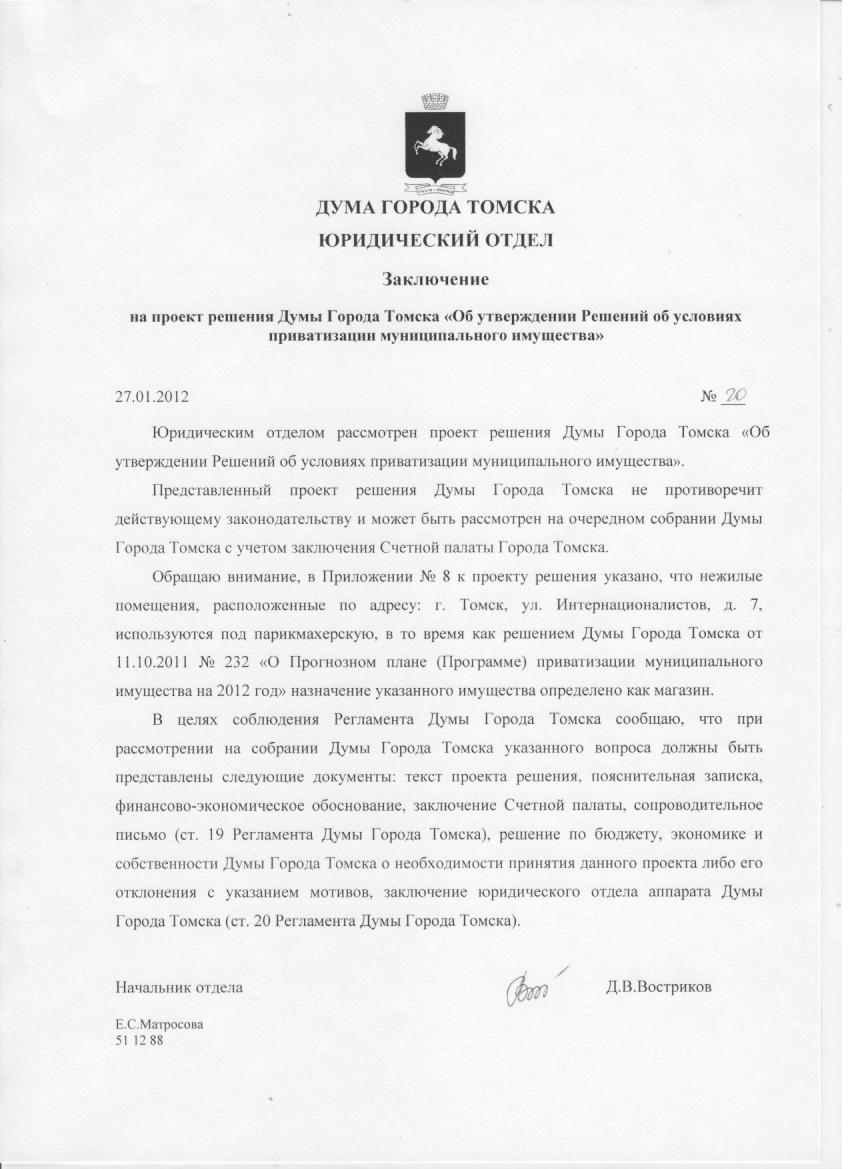 ДУМА ГОРОДА ТОМСКА
ЮРИДИЧЕСКИЙ ОТДЕЛ

Заключение

на проект решения Думы Города Томска «Об утверждении Решений об условиях приватизации муниципального имущества»

27.01.2012 № 20

Юридическим отделом рассмотрен проект решения Думы Города Томска «Об утверждении Решений об условиях приватизации муниципального имущества».

Представленный проект решения Думы Города Томска не противоречит действующему законодательству и может быть рассмотрен на очередном собрании Думы Города Томска с учетом заключения Счетной палаты Города Томска.

Обращаю внимание, в Приложении № 8 к проекту решения указано, что нежилые помещения, расположенные по адресу: г. Томск, ул. Интернационалистов, д. 7, используются под парикмахерскую, в то время как решением Думы Города Томска от 11.10.2011 № 232 «О Прогнозном плане (Программе) приватизации муниципального имущества на 2012 год» назначение указанного имущества определено как магазин.

В целях соблюдения Регламента Думы Города Томска сообщаю, что при рассмотрении на собрании Думы Города Томска указанного вопроса должны быть представлены следующие документы: текст проекта решения, пояснительная записка, финансово-экономическое обоснование, заключение Счетной палаты, сопроводительное письмо (ст. 19 Регламента Думы Города Томска), решение по бюджету, экономике и собственности Думы Города Томска о необходимости принятия данного проекта либо его отклонения с указанием мотивов, заключение юридического отдела аппарата Думы Города Томска (ст. 20 Регламента Думы Города Томска).

Начальник отдела Д.В.Востриков

Е.С.Матросова
51 12 88